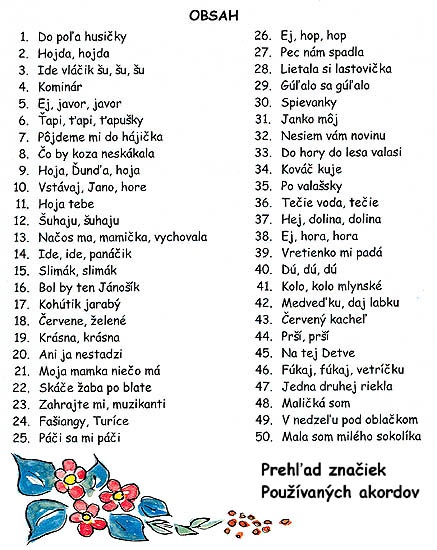 OBSAH

1. Do poľa husičky
2. Hojda, hojda
3. Ide vláčik šu, šu, šu
4. Kominár
5. Ej, javor, javor
6. Ťapi, ťapi, ťapušky
7. Pôjdeme mi do hájička
8. Čo by koza neskákala
9. Hoja, Ďunďa, hoja
10. Vstávaj, Jano, hore
11. Hoja tebe
12. Šuhaju, šuhaju
13. Načos ma, mamička, vychovala
14. Ide, ide, panáčik
15. Slimák, slimák
16. Bol by ten Jánošík
17. Kohútik jarabý
18. Červene, želené
19. Krásna, krásna
20. Ani ja nestadzi
21. Moja mamka niečo má
22. Skáče žaba po blate
23. Zahrajte mi, muzikanti
24. Fašiangy, Turíce
25. Páči sa mi páči

26. Ej, hop, hop
27. Pec nám spadla
28. Lietala si lastovička
29. Gúľalo sa gúľalo
30. Spievanky
31. Janko môj
32. Nesiem vám novinu
33. Do hory do lesa valasi
34. Kováč kuje
35. Po valašsky
36. Tečie voda, tečie
37. Hej, dolina, dolina
38. Ej, hora, hora
39. Vretienko mi padá
40. Dú, dú, dú
41. Kolo, kolo mlynské
42. Medveďku, daj labku
43. Červený kacheľ
44. Prší, prší
45. Na tej Detve
46. Fúkaj, fúkaj, vetríčku
47. Jedna druhej riekla
48. Maličká som
49. V nedzeľu pod oblačkom
50. Mala som milého sokolíka

Prehľad značiek
Používaných akordov